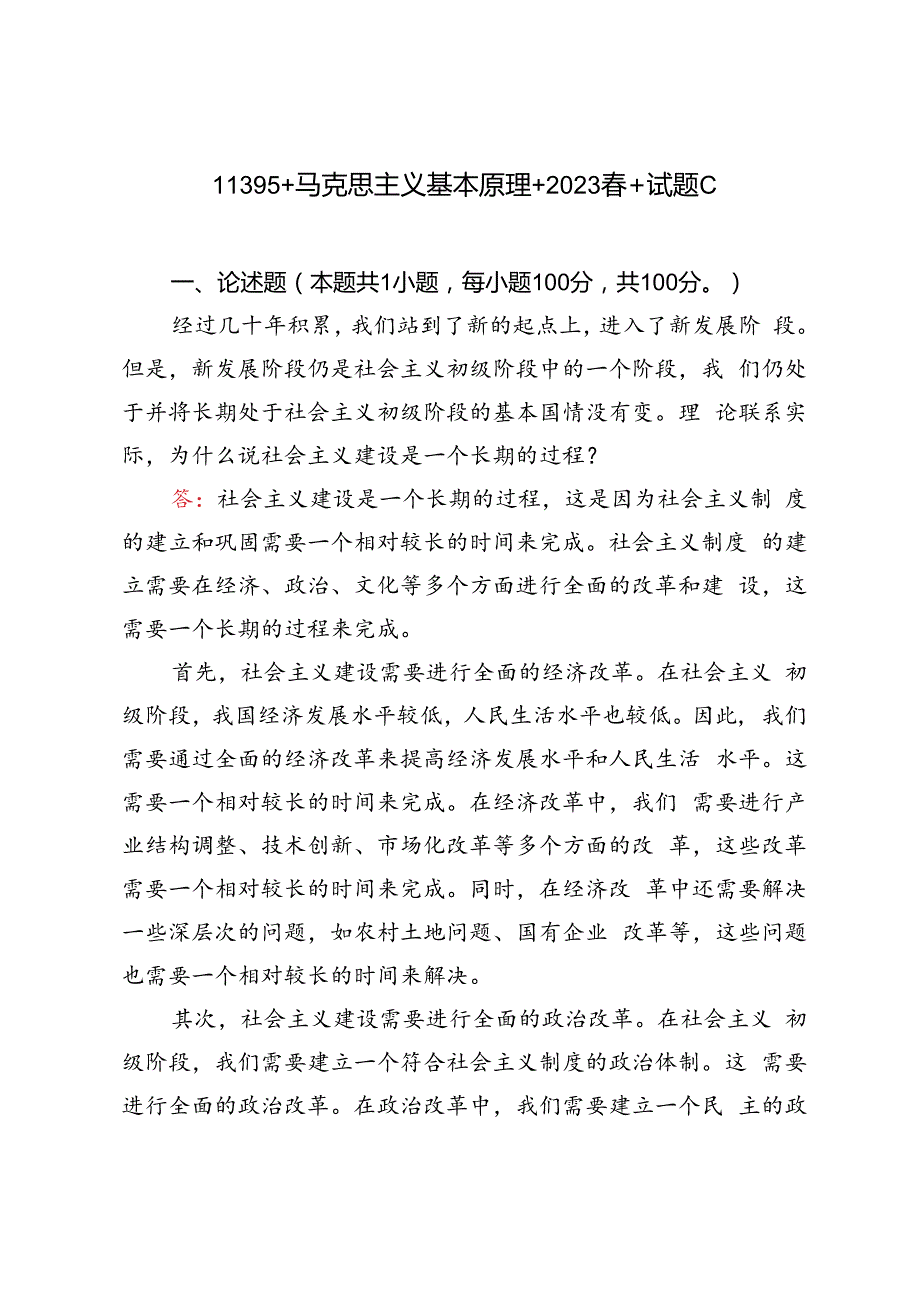 11395+马克思主义基本原理+2023春+试题C

一、论述题（本题共1小题，每小题100分，共100分。）

经过几十年积累，我们站到了新的起点上，进入了新发展阶 段。但是，新发展阶段仍是社会主义初级阶段中的一个阶段，我 们仍处于并将长期处于社会主义初级阶段的基本国情没有变。理 论联系实际，为什么说社会主义建设是一个长期的过程？

答：社会主义建设是一个长期的过程，这是因为社会主义制 度的建立和巩固需要一个相对较长的时间来完成。社会主义制度 的建立需要在经济、政治、文化等多个方面进行全面的改革和建 设，这需要一个长期的过程来完成。

首先，社会主义建设需要进行全面的经济改革。在社会主义 初级阶段，我国经济发展水平较低，人民生活水平也较低。因此，我们需要通过全面的经济改革来提高经济发展水平和人民生活 水平。这需要一个相对较长的时间来完成。在经济改革中，我们 需要进行产业结构调整、技术创新、市场化改革等多个方面的改 革，这些改革需要一个相对较长的时间来完成。同时，在经济改 革中还需要解决一些深层次的问题，如农村土地问题、国有企业 改革等，这些问题也需要一个相对较长的时间来解决。

其次，社会主义建设需要进行全面的政治改革。在社会主义 初级阶段，我们需要建立一个符合社会主义制度的政治体制。这 需要进行全面的政治改革。在政治改革中，我们需要建立一个民 主的政